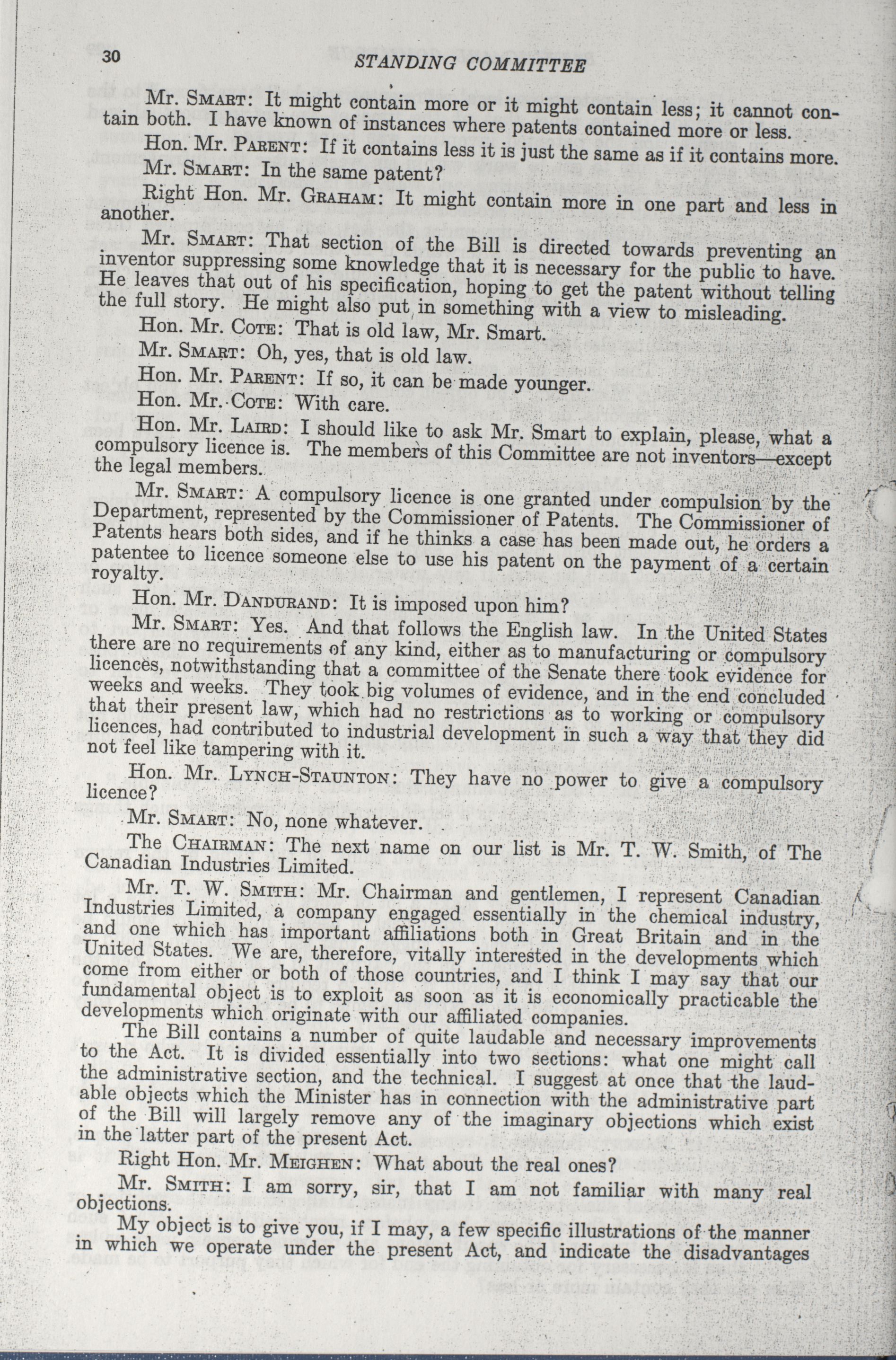 30

STANDING COMMITTEE

Mr. SMART: It might contain more or it might contain less; it cannot contain both. I have known of instances where patents contained more or less.

Hon. Mr. PARENT: If it contains less it is just the same as if it contains more.

Mr. SMART: In the same patent?

Right Hon. Mr. GRAHAM: It might contain more in one part and less in another.

Mr. SMART: That section of the Bill is directed towards preventing an inventor suppressing some knowledge that it is necessary for the public to have. He leaves that out of his specification, hoping to get the patent without telling the full story. He might also put in something with a view to misleading.

Hon. Mr. COTE: That is old law, Mr. Smart.

Mr. SMART: Oh, yes, that is old law.

Hon. Mr. PARENT: If so, it can be made younger.

Hon. Mr. COTE: With care.

Hon. Mr. LAIRD: I should like to ask Mr. Smart to explain, please, what a compulsory licence is. The members of this Committee are not inventors—except the legal members.

Mr. SMART: A compulsory licence is one granted under compulsion by the Department, represented by the Commissioner of Patents. The Commissioner of Patents hears both sides, and if he thinks a case has been made out, he orders a patentee to licence someone else to use his patent on the payment of a certain royalty.

Hon. Mr. DANDURAND: It is imposed upon him?

Mr. SMART: Yes. And that follows the English law. In the United States there are no requirements of any kind, either as to manufacturing or compulsory licences, notwithstanding that a committee of the Senate there took evidence for weeks and weeks. They took big volumes of evidence, and in the end concluded that their present law, which had no restrictions as to working or compulsory licences, had contributed to industrial development in such a way that they did not feel like tampering with it.

Hon. Mr. LYNCH-STAUNTON: They have no power to give a compulsory licence?

Mr. SMART: No, none whatever.

The CHAIRMAN: The next name on our list is Mr. T. W. Smith, of The Canadian Industries Limited.

Mr. T. W. SMITH: Mr. Chairman and gentlemen, I represent Canadian Industries Limited, a company engaged essentially in the chemical industry, and one which has important affiliations both in Great Britain and in the United States. We are, therefore, vitally interested in the developments which come from either or both of those countries, and I think I may say that our fundamental object is to exploit as soon as it is economically practicable the developments which originate with our affiliated companies.

The Bill contains a number of quite laudable and necessary improvements to the Act. It is divided essentially into two sections: what one might call the administrative section, and the technical. I suggest at once that the laudable objects which the Minister has in connection with the administrative part of the Bill will largely remove any of the imaginary objections which exist in the latter part of the present Act.

Right Hon. Mr. MEIGHEN: What about the real ones?

Mr. SMITH: I am sorry, sir, that I am not familiar with many real objections.

My object is to give you, if I may, a few specific illustrations of the manner in which we operate under the present Act, and indicate the disadvantages